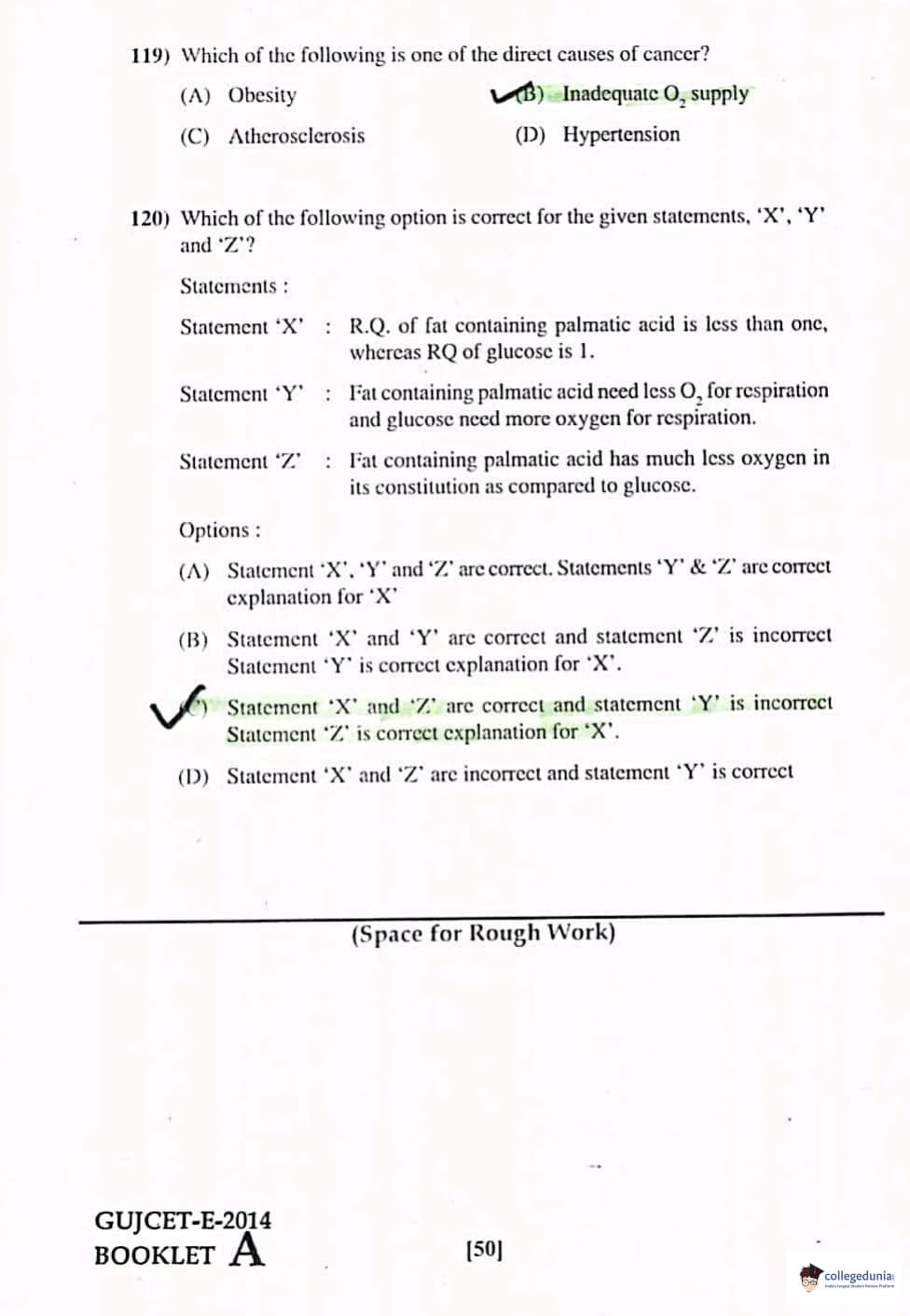 119) Which of the following is one of the direct causes of cancer?

(A) Obesity

(B) Inadequate $O_2$ supply

(C) Atherosclerosis

(D) Hypertension

120) Which of the following option is correct for the given statements, 'X', 'Y' and 'Z'?

Statements :

Statement 'X' : R.Q. of fat containing palmatic acid is less than one, whereas RQ of glucose is 1.

Statement 'Y' : Fat containing palmatic acid need less $O_2$ for respiration and glucose need more oxygen for respiration.

Statement 'Z' : Fat containing palmatic acid has much less oxygen in its constitution as compared to glucose.

Options :

(A) Statement 'X', 'Y' and 'Z' are correct. Statements 'Y' & 'Z' are correct explanation for 'X'

(B) Statement 'X' and 'Y' are correct and statement 'Z' is incorrect Statement 'Y' is correct explanation for 'X'.

(C) Statement 'X' and 'Z' are correct and statement 'Y' is incorrect Statement 'Z' is correct explanation for 'X'.

(D) Statement 'X' and 'Z' are incorrect and statement 'Y' is correct

(Space for Rough Work)

GUJCET-E-2014
BOOKLET A

[50]

collegedunia